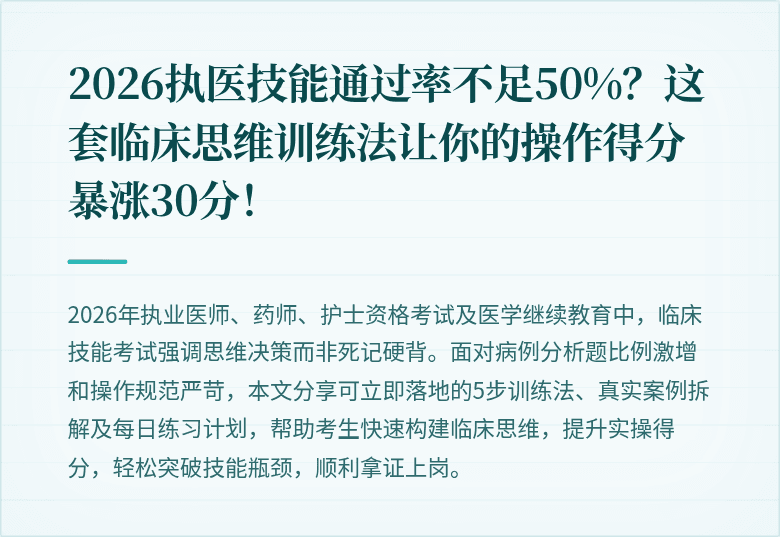 2026执医技能通过率不足50%？这套临床思维训练法让你的操作得分暴涨30分！

2026年执业医师、药师、护士资格考试及医学继续教育中，临床技能考试强调思维决策而非死记硬背。面对病例分析题比例激增和操作规范严苛，本文分享可立即落地的5步训练法、真实案例拆解及每日练习计划，帮助考生快速构建临床思维，提升实操得分，轻松突破技能瓶颈，顺利拿证上岗。